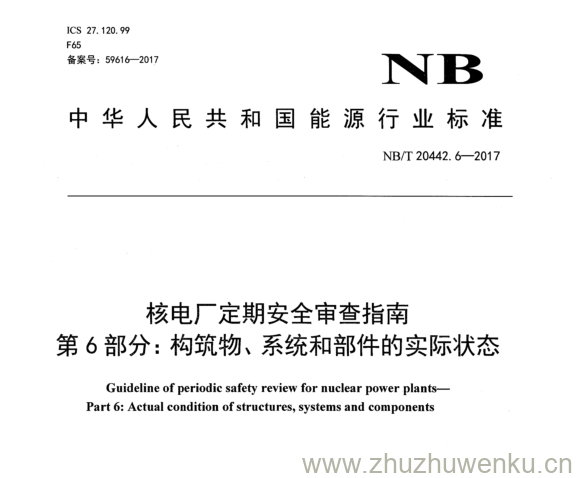 ICS 27.120.99
F65
备案号：59616—2017

NB

中华人民共和国能源行业标准

NB/T 20442.6—2017

核电厂定期安全审查指南
第6部分：构筑物、系统和部件的实际状态

Guideline of periodic safety review for nuclear power plants—
Part 6: Actual condition of structures, systems and components

www.zhuzhuwenku.cn